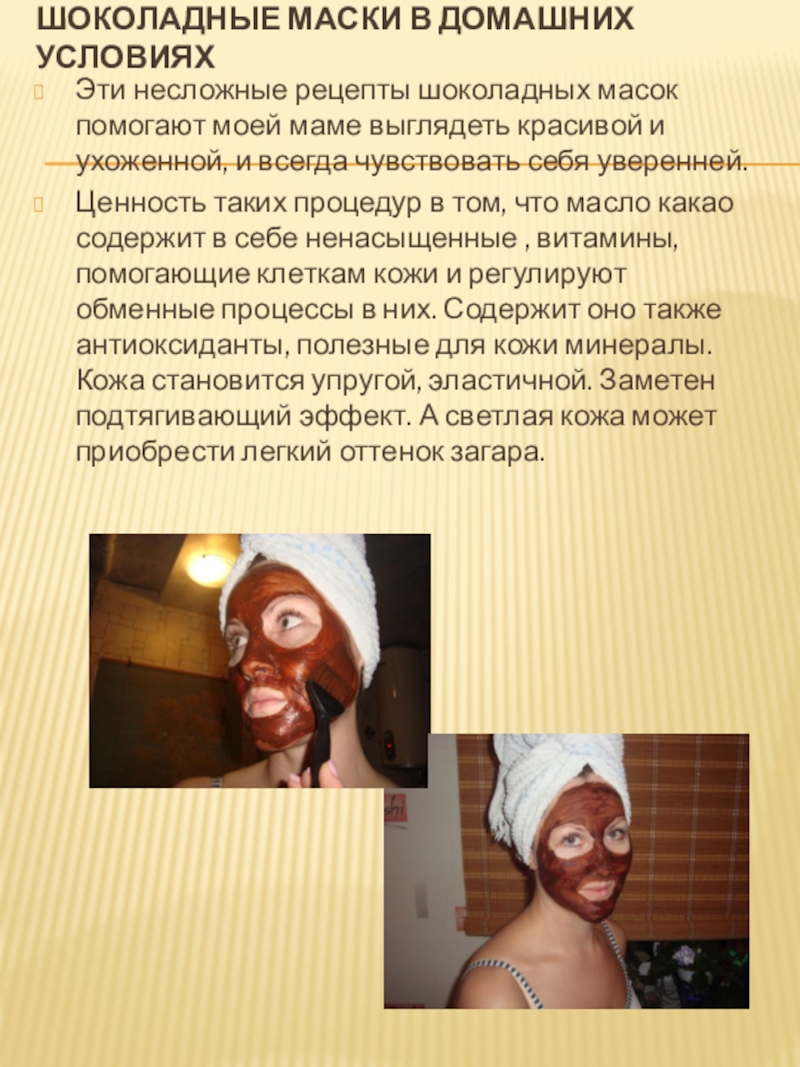 ШОКОЛАДНЫЕ МАСКИ В ДОМАШНИХ УСЛОВИЯХ

Эти несложные рецепты шоколадных масок помогают моей маме выглядеть красивой и ухоженной, и всегда чувствовать себя уверенней.

Ценность таких процедур в том, что масло какао содержит в себе ненасыщенные , витамины, помогающие клеткам кожи и регулируют обменные процессы в них. Содержит оно также антиоксиданты, полезные для кожи минералы. Кожа становится упругой, эластичной. Заметен подтягивающий эффект. А светлая кожа может приобрести легкий оттенок загара.